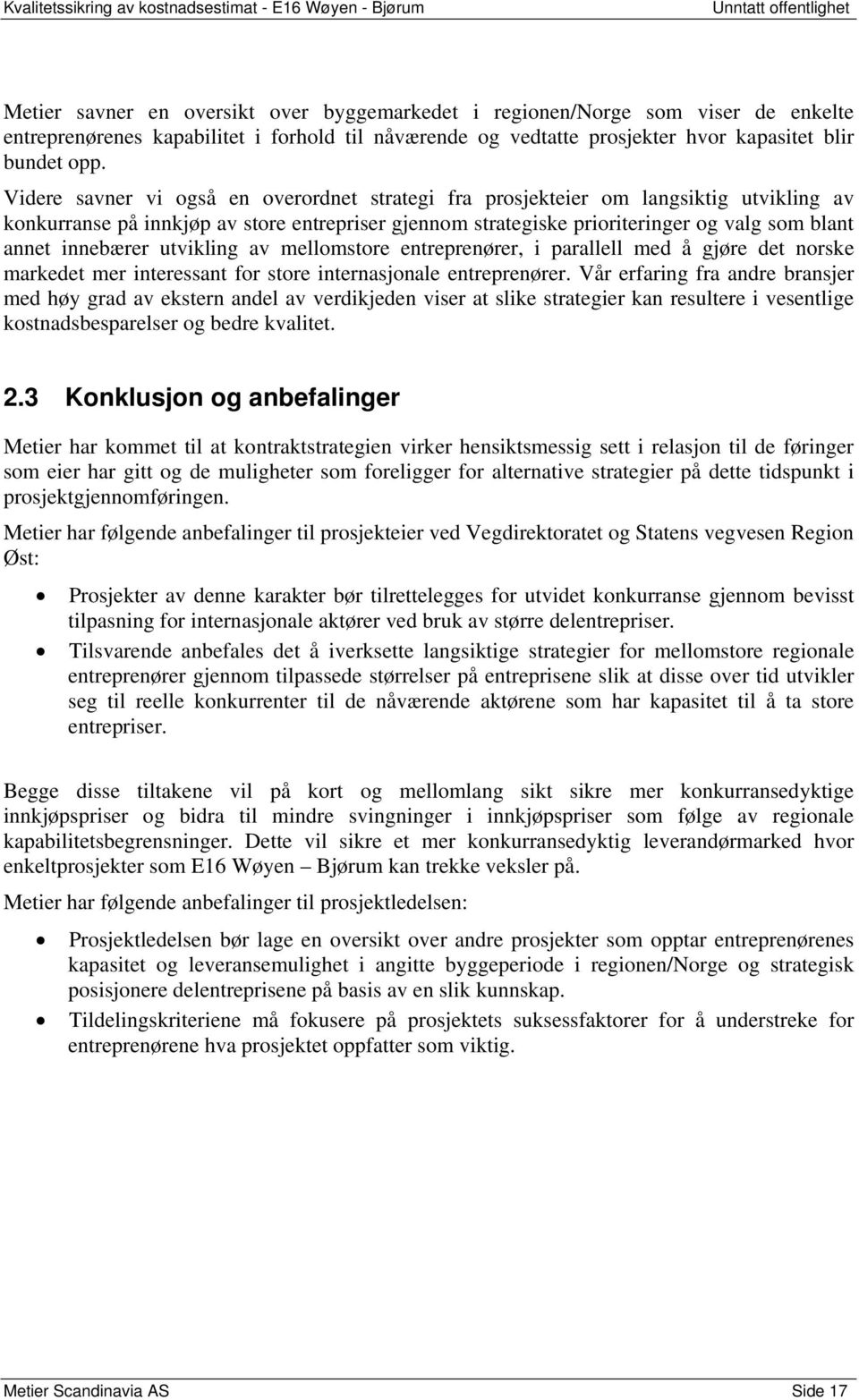 Kvalitetssikring av kostnadsestimat - E16 Wøyen - Bjørum Unntatt offentlighet

Metier savner en oversikt over byggemarkedet i regionen/Norge som viser de enkelte entreprenørenes kapabilitet i forhold til nåværende og vedtatte prosjekter hvor kapasitet blir bundet opp.

Videre savner vi også en overordnet strategi fra prosjekteier om langsiktig utvikling av konkurranse på innkjøp av store entrepriser gjennom strategiske prioriteringer og valg som blant annet innebærer utvikling av mellomstore entreprenører, i parallell med å gjøre det norske markedet mer interessant for store internasjonale entreprenører. Vår erfaring fra andre bransjer med høy grad av ekstern andel av verdikjeden viser at slike strategier kan resultere i vesentlige kostnadsbesparelser og bedre kvalitet.

2.3 Konklusjon og anbefalinger

Metier har kommet til at kontraktstrategien virker hensiktsmessig sett i relasjon til de føringer som eier har gitt og de muligheter som foreligger for alternative strategier på dette tidspunkt i prosjektgjennomføringen.

Metier har følgende anbefalinger til prosjekteier ved Vegdirektoratet og Statens vegvesen Region Øst:

• Prosjekter av denne karakter bør tilrettelegges for utvidet konkurranse gjennom bevisst tilpasning for internasjonale aktører ved bruk av større delentrepriser.
• Tilsvarende anbefales det å iverksette langsiktige strategier for mellomstore regionale entreprenører gjennom tilpassede størrelser på entreprisene slik at disse over tid utvikler seg til reelle konkurrenter til de nåværende aktørene som har kapasitet til å ta store entrepriser.

Begge disse tiltakene vil på kort og mellomlang sikt sikre mer konkurransedyktige innkjøpspriser og bidra til mindre svingninger i innkjøpspriser som følge av regionale kapabilitetsbegrensninger. Dette vil sikre et mer konkurransedyktig leverandørmarked hvor enkeltprosjekter som E16 Wøyen – Bjørum kan trekke veksler på.

Metier har følgende anbefalinger til prosjektledelsen:

• Prosjektledelsen bør lage en oversikt over andre prosjekter som opptar entreprenørenes kapasitet og leveransemulighet i angitte byggeperiode i regionen/Norge og strategisk posisjonere delentreprisene på basis av en slik kunnskap.
• Tildelingskriteriene må fokusere på prosjektets suksessfaktorer for å understreke for entreprenørene hva prosjektet oppfatter som viktig.

Metier Scandinavia AS Side 17